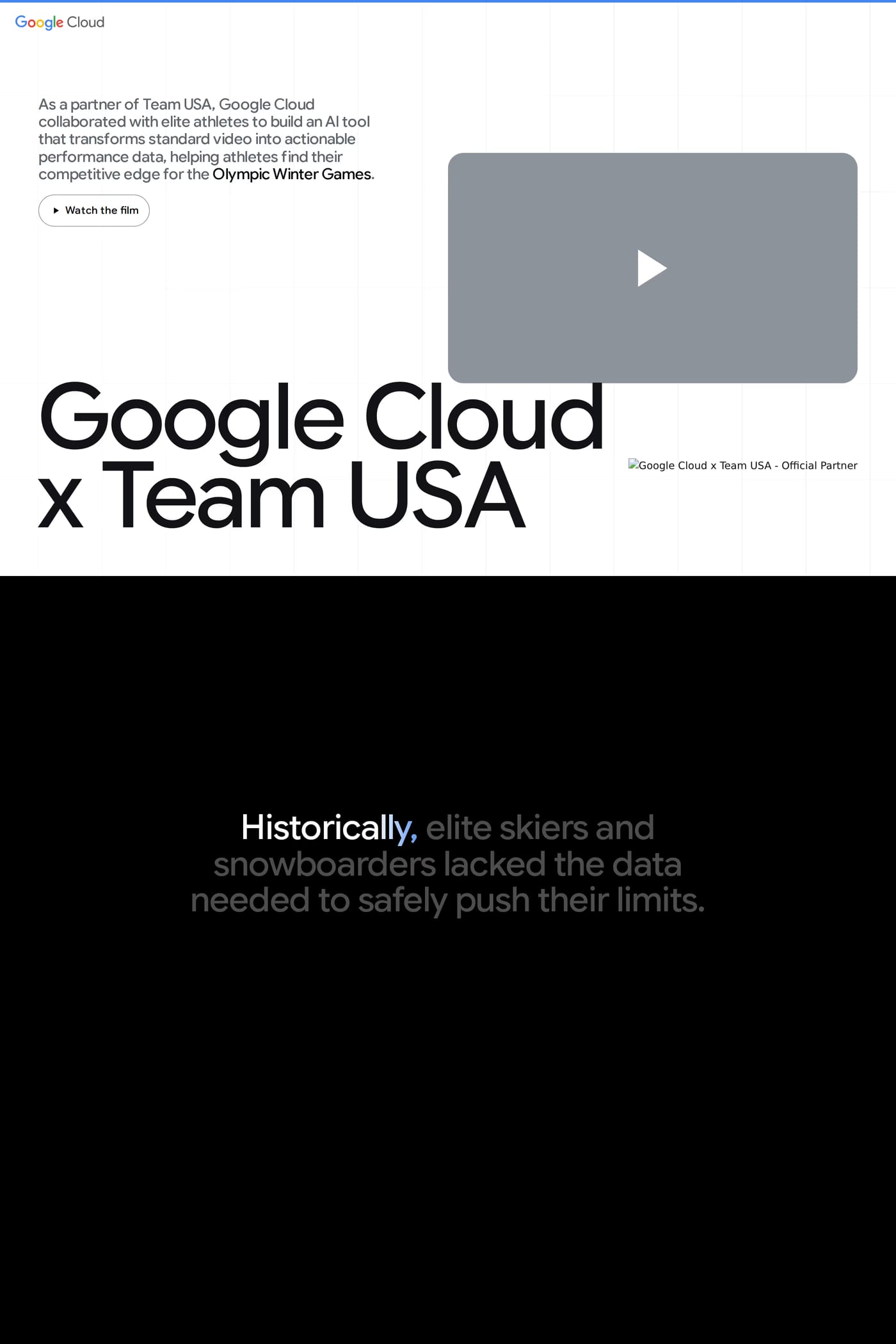 Google Cloud

As a partner of Team USA, Google Cloud collaborated with elite athletes to build an AI tool that transforms standard video into actionable performance data, helping athletes find their competitive edge for the Olympic Winter Games.

Watch the film

Google Cloud x Team USA

Google Cloud x Team USA - Official Partner

Historically, elite skiers and snowboarders lacked the data needed to safely push their limits.